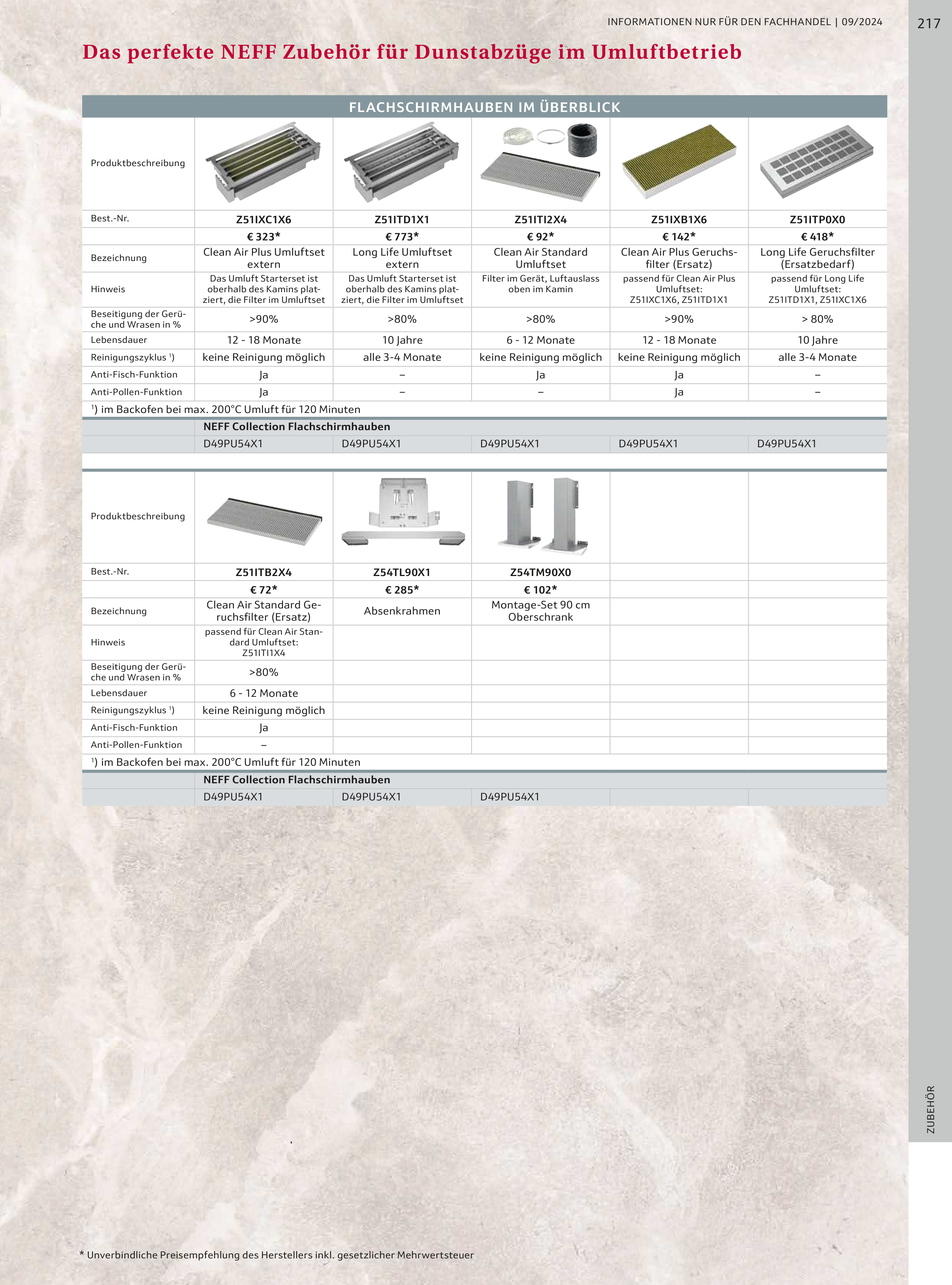 INFORMATIONEN NUR FÜR DEN FACHHANDEL | 09/2024

217

Das perfekte NEFF Zubehör für Dunstabzüge im Umluftbetrieb

FLACHSCHIRMHAUBEN IM ÜBERBLICK

| Produktbeschreibung | | | | | |
|---|---|---|---|---|---|
| Best.-Nr. | Z51IXC1X6 | Z51ITD1X1 | Z51ITI2X4 | Z51IXB1X6 | Z51ITP0X0 |
| | € 323* | € 773* | € 92* | € 142* | € 418* |
| Bezeichnung | Clean Air Plus Umluftset extern | Long Life Umluftset extern | Clean Air Standard Umluftset | Clean Air Plus Geruchsfilter (Ersatz) | Long Life Geruchsfilter (Ersatzbedarf) |
| Hinweis | Das Umluft Starterset ist oberhalb des Kamins platziert, die Filter im Umluftset | Das Umluft Starterset ist oberhalb des Kamins platziert, die Filter im Umluftset | Filter im Gerät, Luftauslass oben im Kamin | passend für Clean Air Plus Umluftset: Z51IXC1X6, Z51ITD1X1 | passend für Long Life Umluftset: Z51ITD1X1, Z51IXC1X6 |
| Beseitigung der Gerüche und Wrasen in % | >90% | >80% | >80% | >90% | > 80% |
| Lebensdauer | 12 - 18 Monate | 10 Jahre | 6 - 12 Monate | 12 - 18 Monate | 10 Jahre |
| Reinigungszyklus ¹) | keine Reinigung möglich | alle 3-4 Monate | keine Reinigung möglich | keine Reinigung möglich | alle 3-4 Monate |
| Anti-Fisch-Funktion | Ja | – | Ja | Ja | – |
| Anti-Pollen-Funktion | Ja | – | – | Ja | – |

¹) im Backofen bei max. 200°C Umluft für 120 Minuten

| | NEFF Collection Flachschirmhauben | | | | |
|---|---|---|---|---|---|
| | D49PU54X1 | D49PU54X1 | D49PU54X1 | D49PU54X1 | D49PU54X1 |

| Produktbeschreibung | | | | | |
|---|---|---|---|---|---|
| Best.-Nr. | Z51ITB2X4 | Z54TL90X1 | Z54TM90X0 | | |
| | € 72* | € 285* | € 102* | | |
| Bezeichnung | Clean Air Standard Geruchsfilter (Ersatz) | Absenkrahmen | Montage-Set 90 cm Oberschrank | | |
| Hinweis | passend für Clean Air Standard Umluftset: Z51ITI1X4 | | | | |
| Beseitigung der Gerüche und Wrasen in % | >80% | | | | |
| Lebensdauer | 6 - 12 Monate | | | | |
| Reinigungszyklus ¹) | keine Reinigung möglich | | | | |
| Anti-Fisch-Funktion | Ja | | | | |
| Anti-Pollen-Funktion | – | | | | |

¹) im Backofen bei max. 200°C Umluft für 120 Minuten

| | NEFF Collection Flachschirmhauben | | | | |
|---|---|---|---|---|---|
| | D49PU54X1 | D49PU54X1 | D49PU54X1 | | |

ZUBEHÖR

* Unverbindliche Preisempfehlung des Herstellers inkl. gesetzlicher Mehrwertsteuer